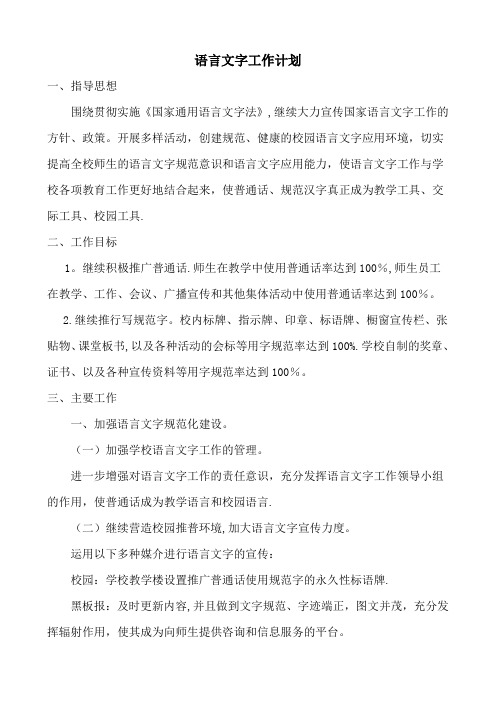 语言文字工作计划

一、指导思想

围绕贯彻实施《国家通用语言文字法》，继续大力宣传国家语言文字工作的方针、政策。开展多样活动，创建规范、健康的校园语言文字应用环境，切实提高全校师生的语言文字规范意识和语言文字应用能力，使语言文字工作与学校各项教育工作更好地结合起来，使普通话、规范汉字真正成为教学工具、交际工具、校园工具.

二、工作目标

1。继续积极推广普通话.师生在教学中使用普通话率达到100%，师生员工在教学、工作、会议、广播宣传和其他集体活动中使用普通话率达到100%。

2.继续推行写规范字。校内标牌、指示牌、印章、标语牌、橱窗宣传栏、张贴物、课堂板书，以及各种活动的会标等用字规范率达到100%.学校自制的奖章、证书、以及各种宣传资料等用字规范率达到100%。

三、主要工作

一、加强语言文字规范化建设。

（一）加强学校语言文字工作的管理。

进一步增强对语言文字工作的责任意识，充分发挥语言文字工作领导小组的作用，使普通话成为教学语言和校园语言.

（二）继续营造校园推普环境，加大语言文字宣传力度。

运用以下多种媒介进行语言文字的宣传：

校园：学校教学楼设置推广普通话使用规范字的永久性标语牌.

黑板报：及时更新内容，并且做到文字规范、字迹端正，图文并茂，充分发挥辐射作用，使其成为向师生提供咨询和信息服务的平台。